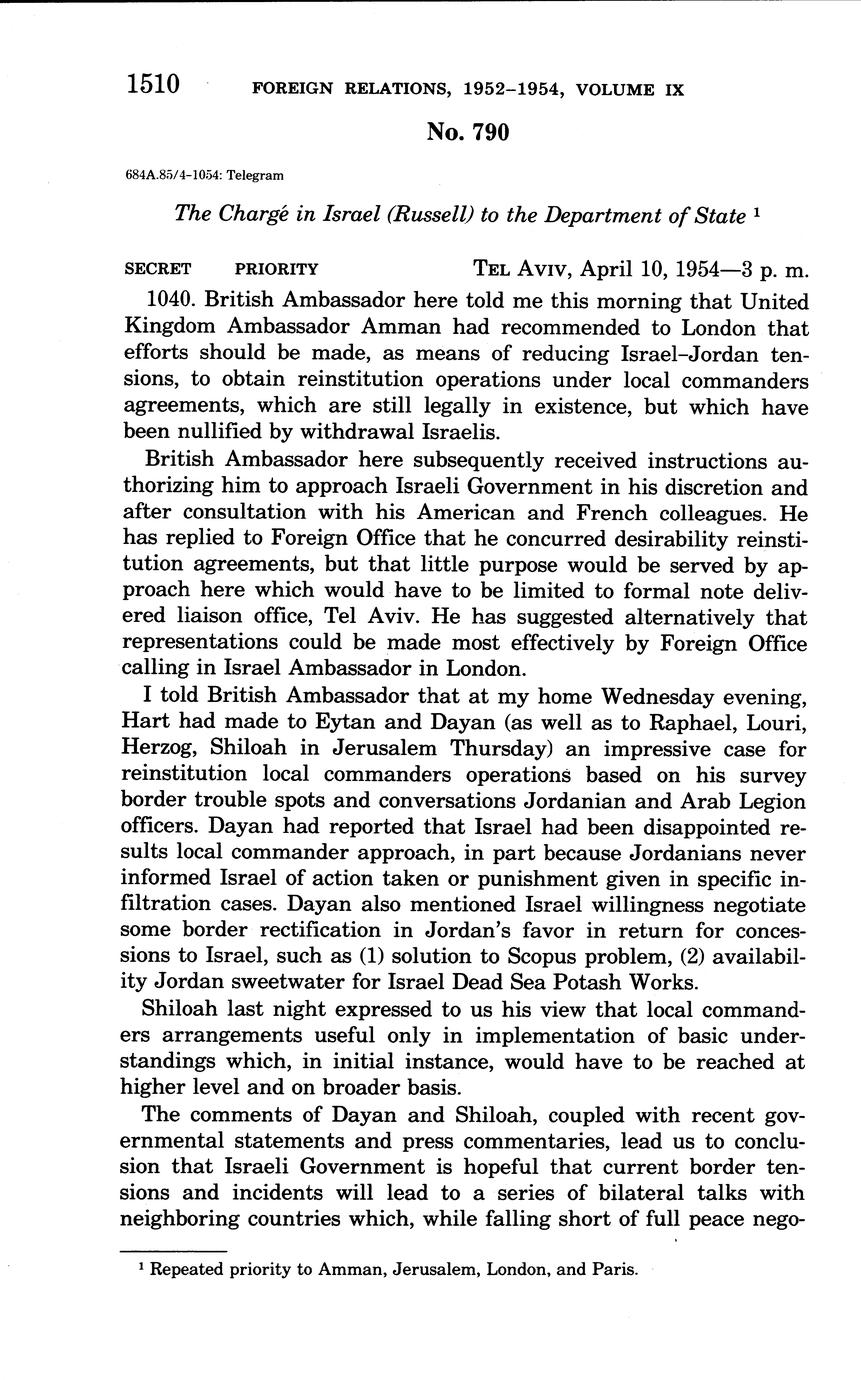 1510 FOREIGN RELATIONS, 1952–1954, VOLUME IX

No. 790

684A.85/4-1054: Telegram

The Chargé in Israel (Russell) to the Department of State $^1$

SECRET PRIORITY TEL AVIV, April 10, 1954—3 p. m.

1040. British Ambassador here told me this morning that United Kingdom Ambassador Amman had recommended to London that efforts should be made, as means of reducing Israel–Jordan tensions, to obtain reinstitution operations under local commanders agreements, which are still legally in existence, but which have been nullified by withdrawal Israelis.

British Ambassador here subsequently received instructions authorizing him to approach Israeli Government in his discretion and after consultation with his American and French colleagues. He has replied to Foreign Office that he concurred desirability reinstitution agreements, but that little purpose would be served by approach here which would have to be limited to formal note delivered liaison office, Tel Aviv. He has suggested alternatively that representations could be made most effectively by Foreign Office calling in Israel Ambassador in London.

I told British Ambassador that at my home Wednesday evening, Hart had made to Eytan and Dayan (as well as to Raphael, Louri, Herzog, Shiloah in Jerusalem Thursday) an impressive case for reinstitution local commanders operations based on his survey border trouble spots and conversations Jordanian and Arab Legion officers. Dayan had reported that Israel had been disappointed results local commander approach, in part because Jordanians never informed Israel of action taken or punishment given in specific infiltration cases. Dayan also mentioned Israel willingness negotiate some border rectification in Jordan's favor in return for concessions to Israel, such as (1) solution to Scopus problem, (2) availability Jordan sweetwater for Israel Dead Sea Potash Works.

Shiloah last night expressed to us his view that local commanders arrangements useful only in implementation of basic understandings which, in initial instance, would have to be reached at higher level and on broader basis.

The comments of Dayan and Shiloah, coupled with recent governmental statements and press commentaries, lead us to conclusion that Israeli Government is hopeful that current border tensions and incidents will lead to a series of bilateral talks with neighboring countries which, while falling short of full peace nego-

$^1$ Repeated priority to Amman, Jerusalem, London, and Paris.